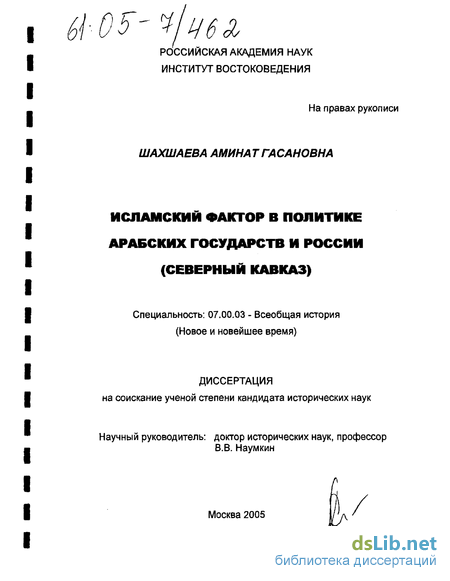 61:05-7/462

РОССИЙСКАЯ АКАДЕМИЯ НАУК
ИНСТИТУТ ВОСТОКОВЕДЕНИЯ

На правах рукописи

ШАХШАЕВА АМИНАТ ГАСАНОВНА

ИСЛАМСКИЙ ФАКТОР В ПОЛИТИКЕ АРАБСКИХ ГОСУДАРСТВ И РОССИИ (СЕВЕРНЫЙ КАВКАЗ)

Специальность: 07.00.03 - Всеобщая история
(Новое и новейшее время)

ДИССЕРТАЦИЯ
на соискание ученой степени кандидата исторических наук

Научный руководитель: доктор исторических наук, профессор
В.В. Наумкин

Москва 2005

dsLib.net
библиотека диссертаций